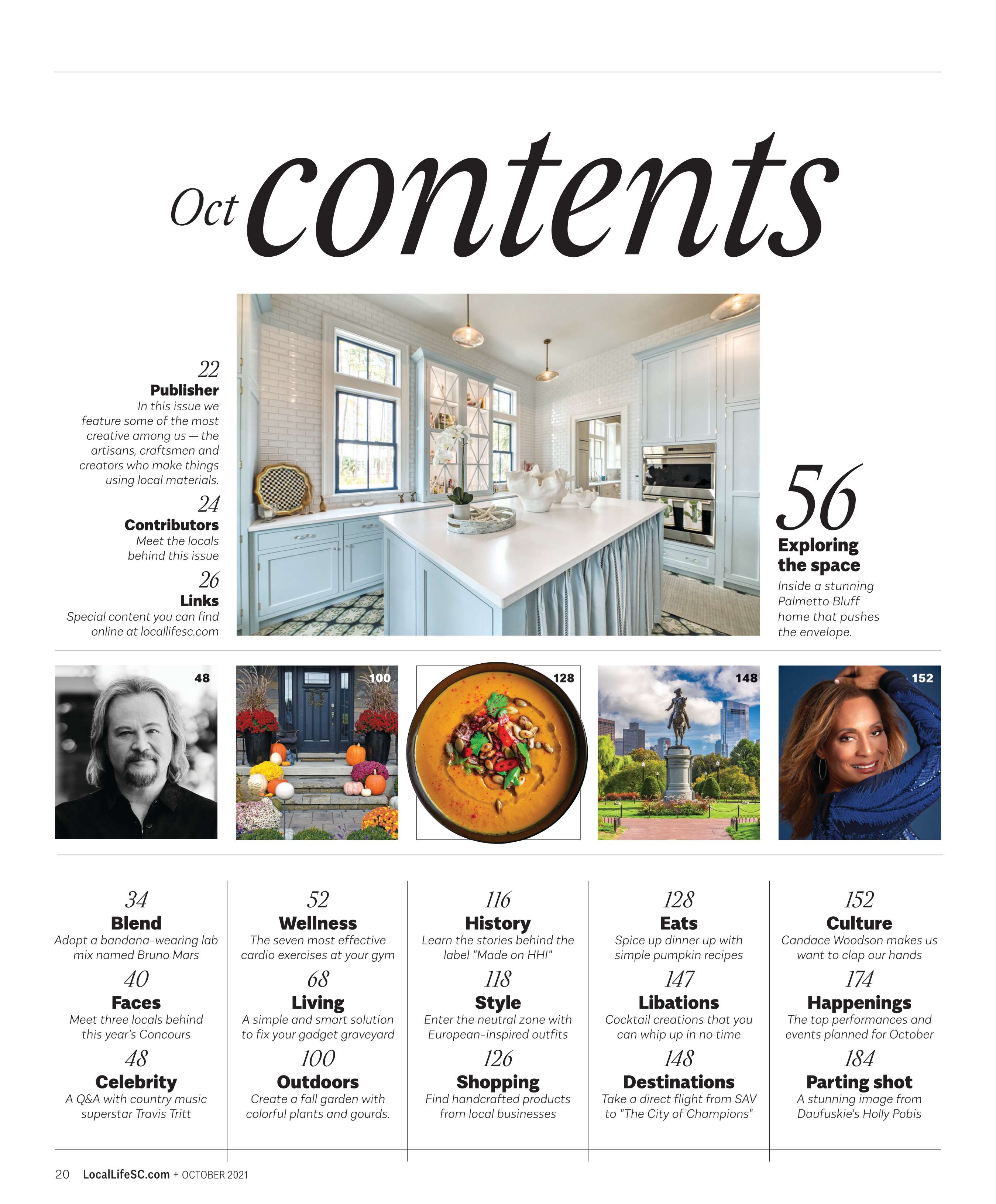 Oct contents

22
Publisher
In this issue we feature some of the most creative among us — the artisans, craftsmen and creators who make things using local materials.

24
Contributors
Meet the locals behind this issue

26
Links
Special content you can find online at locallifesc.com

56
Exploring the space
Inside a stunning Palmetto Bluff home that pushes the envelope.

48

100

128

148

152

34
Blend
Adopt a bandana-wearing lab mix named Bruno Mars

40
Faces
Meet three locals behind this year's Concours

48
Celebrity
A Q&A with country music superstar Travis Tritt

52
Wellness
The seven most effective cardio exercises at your gym

68
Living
A simple and smart solution to fix your gadget graveyard

100
Outdoors
Create a fall garden with colorful plants and gourds.

116
History
Learn the stories behind the label "Made on HHI"

118
Style
Enter the neutral zone with European-inspired outfits

126
Shopping
Find handcrafted products from local businesses

128
Eats
Spice up dinner up with simple pumpkin recipes

147
Libations
Cocktail creations that you can whip up in no time

148
Destinations
Take a direct flight from SAV to "The City of Champions"

152
Culture
Candace Woodson makes us want to clap our hands

174
Happenings
The top performances and events planned for October

184
Parting shot
A stunning image from Daufuskie's Holly Pobis

20 LocalLifeSC.com + OCTOBER 2021